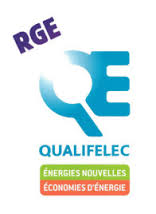 RGE

QE

QUALIFELEC

ÉNERGIES NOUVELLES
ÉCONOMIES D'ÉNERGIE